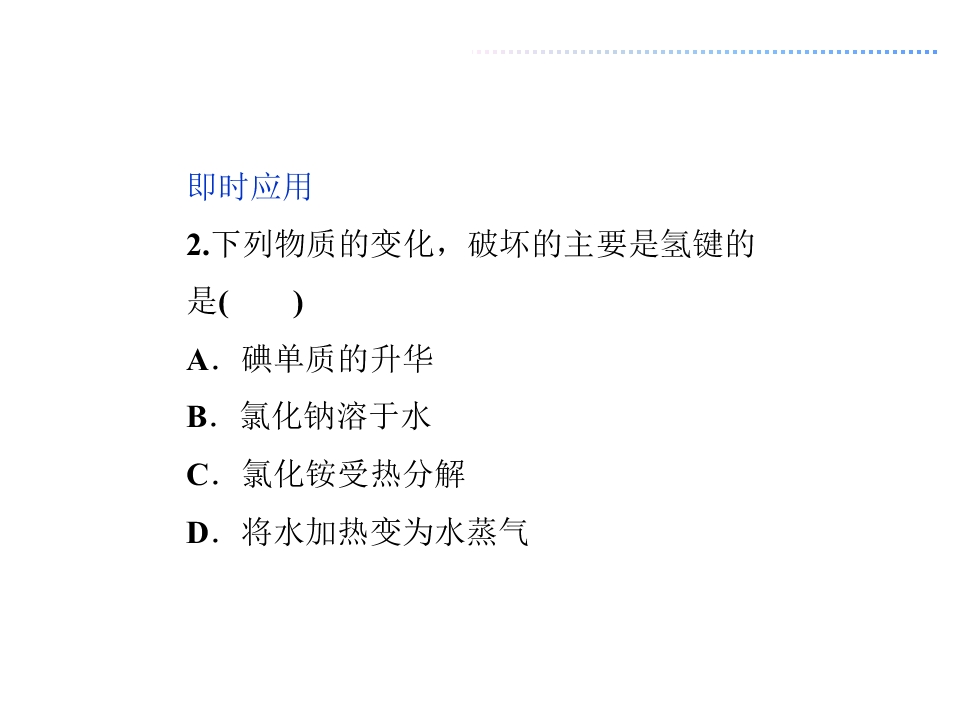 即时应用

2.下列物质的变化，破坏的主要是氢键的是(　　)

A．碘单质的升华

B．氯化钠溶于水

C．氯化铵受热分解

D．将水加热变为水蒸气